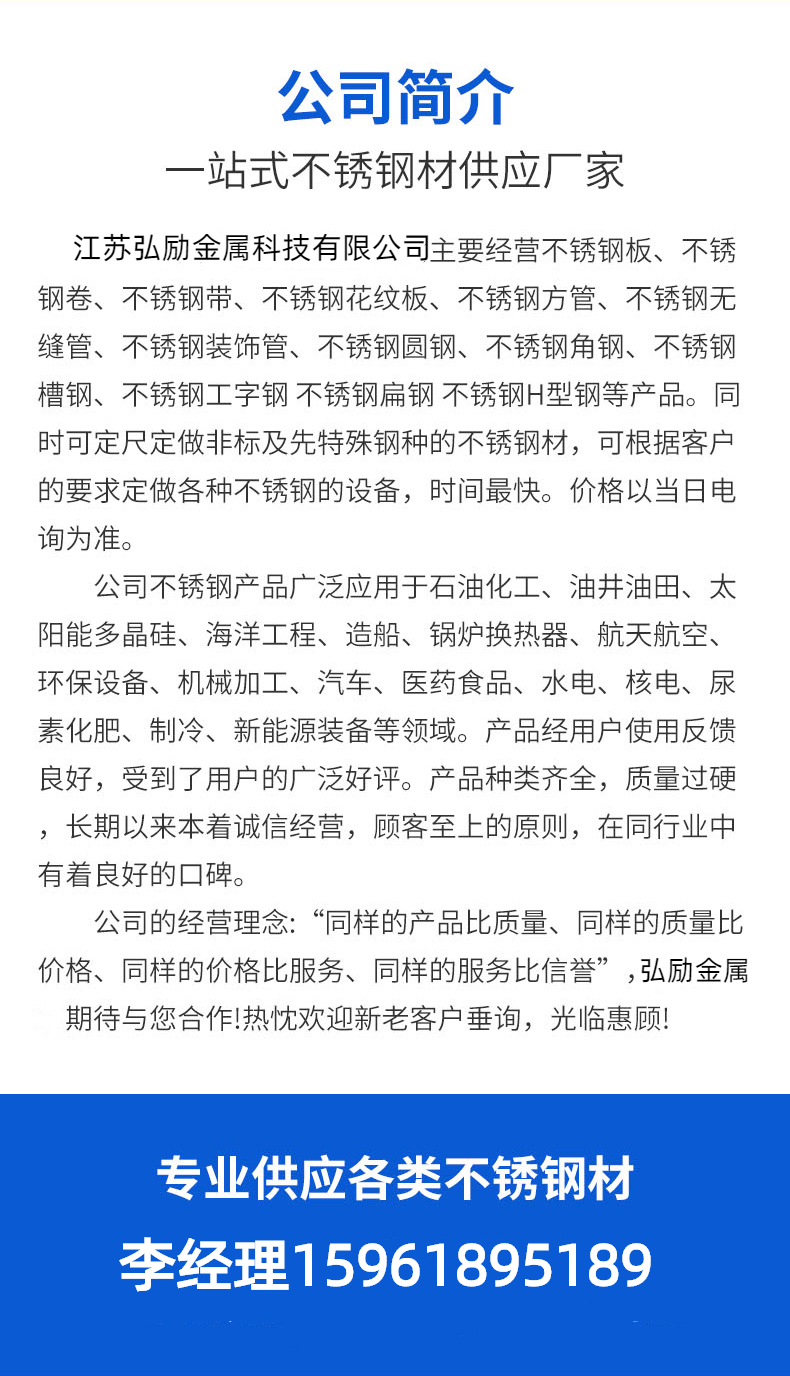 公司简介

一站式不锈钢材供应厂家

江苏弘励金属科技有限公司主要经营不锈钢板、不锈钢卷、不锈钢带、不锈钢花纹板、不锈钢方管、不锈钢无缝管、不锈钢装饰管、不锈钢圆钢、不锈钢角钢、不锈钢槽钢、不锈钢工字钢 不锈钢扁钢 不锈钢H型钢等产品。同时可定尺定做非标及先特殊钢种的不锈钢材，可根据客户的要求定做各种不锈钢的设备，时间最快。价格以当日电询为准。

公司不锈钢产品广泛应用于石油化工、油井油田、太阳能多晶硅、海洋工程、造船、锅炉换热器、航天航空、环保设备、机械加工、汽车、医药食品、水电、核电、尿素化肥、制冷、新能源装备等领域。产品经用户使用反馈良好，受到了用户的广泛好评。产品种类齐全，质量过硬，长期以来本着诚信经营，顾客至上的原则，在同行业中有着良好的口碑。

公司的经营理念:“同样的产品比质量、同样的质量比价格、同样的价格比服务、同样的服务比信誉”，弘励金属期待与您合作!热忱欢迎新老客户垂询，光临惠顾!

专业供应各类不锈钢材

李经理15961895189